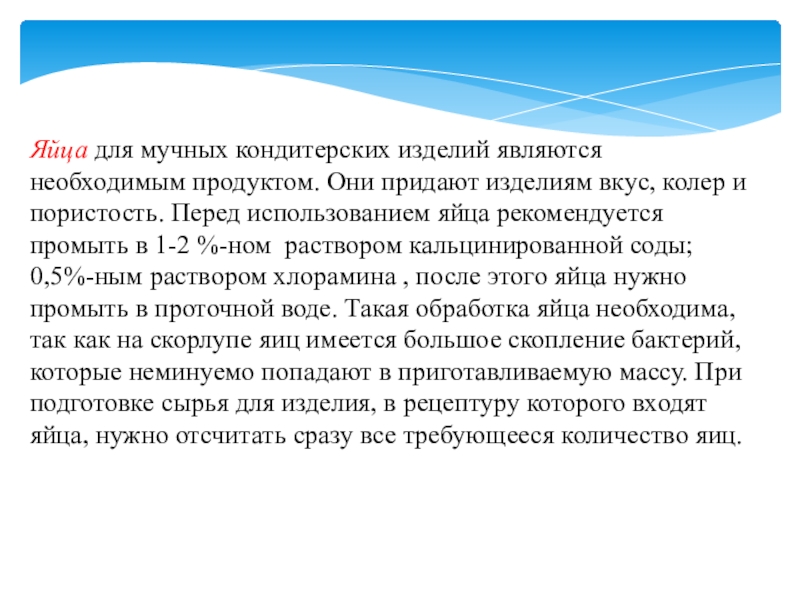 Яйца для мучных кондитерских изделий являются необходимым продуктом. Они придают изделиям вкус, колер и пористость. Перед использованием яйца рекомендуется промыть в 1-2 %-ном раствором кальцинированной соды; 0,5%-ным раствором хлорамина , после этого яйца нужно промыть в проточной воде. Такая обработка яйца необходима, так как на скорлупе яиц имеется большое скопление бактерий, которые неминуемо попадают в приготавливаемую массу. При подготовке сырья для изделия, в рецептуру которого входят яйца, нужно отсчитать сразу все требующееся количество яиц.